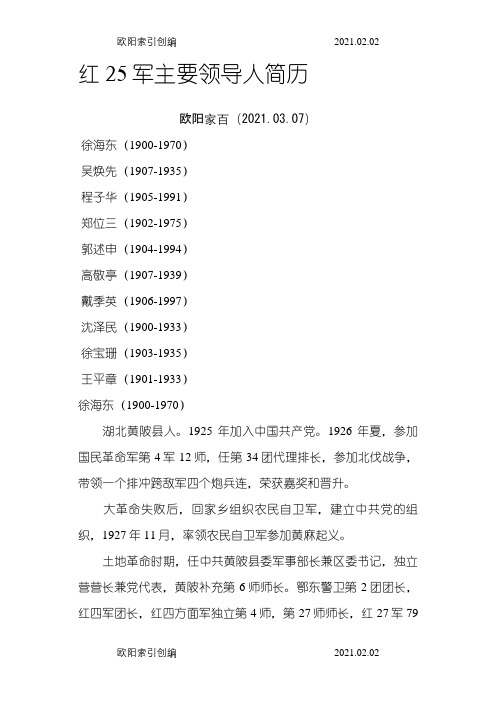 欧阳索引创编 2021.02.02

红 25 军主要领导人简历

欧阳家百（2021.03.07）

徐海东（1900-1970）

吴焕先（1907-1935）

程子华（1905-1991）

郑位三（1902-1975）

郭述申（1904-1994）

高敬亭（1907-1939）

戴季英（1906-1997）

沈泽民（1900-1933）

徐宝珊（1903-1935）

王平章（1901-1933）

徐海东（1900-1970）

湖北黄陂县人。1925 年加入中国共产党。1926 年夏，参加国民革命军第 4 军 12 师，任第 34 团代理排长，参加北伐战争，带领一个排冲跨敌军四个炮兵连，荣获嘉奖和晋升。

大革命失败后，回家乡组织农民自卫军，建立中共党的组织，1927 年 11 月，率领农民自卫军参加黄麻起义。

土地革命时期，任中共黄陂县委军事部长兼区委书记，独立营营长兼党代表，黄陂补充第 6 师师长。鄂东警卫第 2 团团长，红四军团长，红四方面军独立第 4 师，第 27 师师长，红 27 军 79

欧阳索引创编 2021.02.02